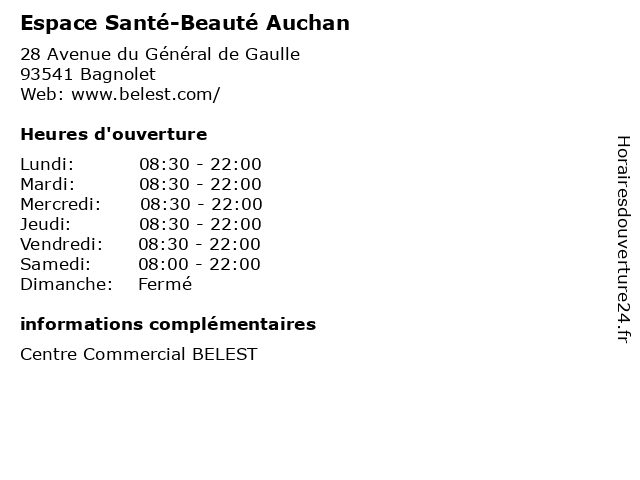 Espace Santé-Beauté Auchan

28 Avenue du Général de Gaulle
93541 Bagnolet
Web: www.belest.com/

Heures d'ouverture

Lundi: 08:30 - 22:00
Mardi: 08:30 - 22:00
Mercredi: 08:30 - 22:00
Jeudi: 08:30 - 22:00
Vendredi: 08:30 - 22:00
Samedi: 08:00 - 22:00
Dimanche: Fermé

informations complémentaires

Centre Commercial BELEST

Horairesdouverture24.fr